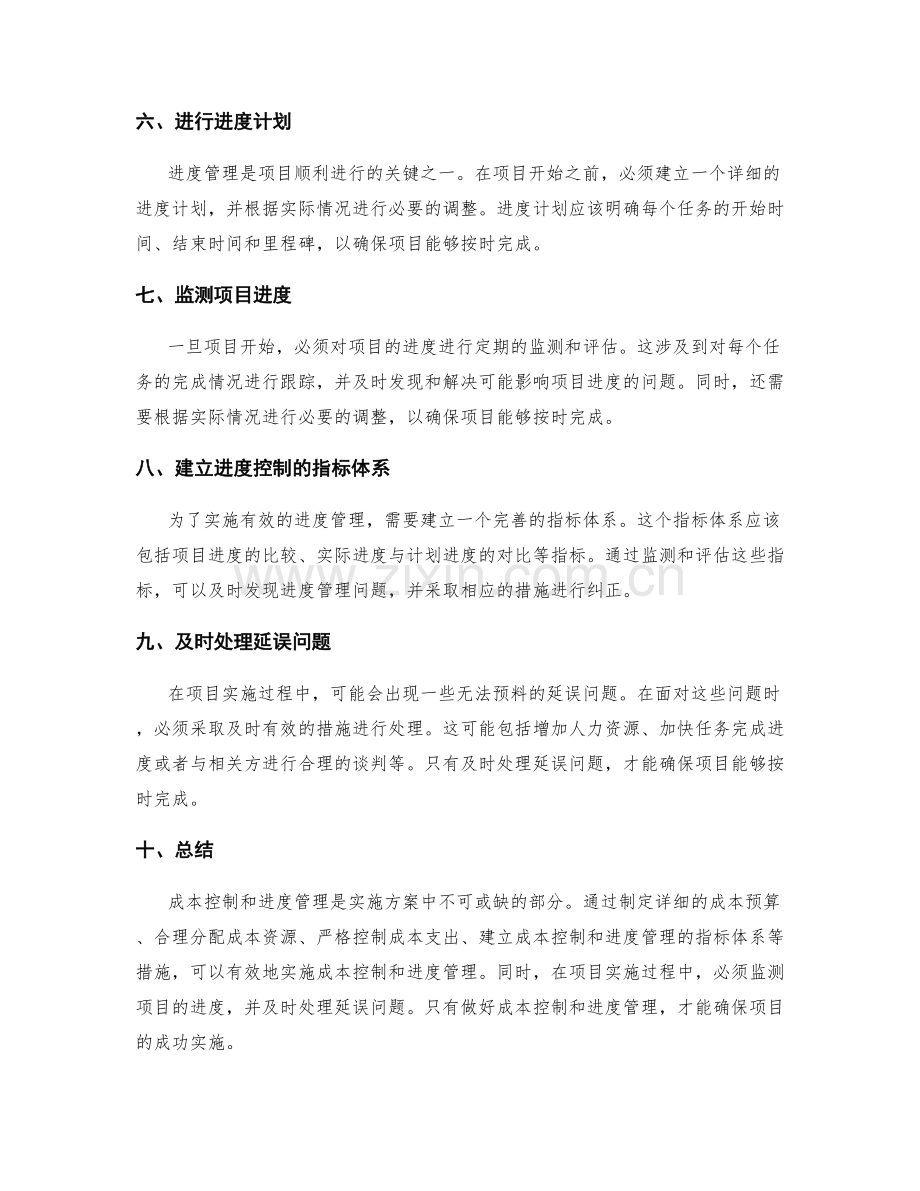 六、进行进度计划

进度管理是项目顺利进行的关键之一。在项目开始之前，必须建立一个详细的进度计划，并根据实际情况进行必要的调整。进度计划应该明确每个任务的开始时间、结束时间和里程碑，以确保项目能够按时完成。

七、监测项目进度

一旦项目开始，必须对项目的进度进行定期的监测和评估。这涉及到对每个任务的完成情况进行跟踪，并及时发现和解决可能影响项目进度的问题。同时，还需要根据实际情况进行必要的调整，以确保项目能够按时完成。

八、建立进度控制的指标体系

为了实施有效的进度管理，需要建立一个完善的指标体系。这个指标体系应该包括项目进度的比较、实际进度与计划进度的对比等指标。通过监测和评估这些指标，可以及时发现进度管理问题，并采取相应的措施进行纠正。

www.zixin.com.cn

九、及时处理延误问题

在项目实施过程中，可能会出现一些无法预料的延误问题。在面对这些问题时，必须采取及时有效的措施进行处理。这可能包括增加人力资源、加快任务完成进度或者与相关方进行合理的谈判等。只有及时处理延误问题，才能确保项目能够按时完成。

十、总结

成本控制和进度管理是实施方案中不可或缺的部分。通过制定详细的成本预算、合理分配成本资源、严格控制成本支出、建立成本控制和进度管理的指标体系等措施，可以有效地实施成本控制和进度管理。同时，在项目实施过程中，必须监测项目的进度，并及时处理延误问题。只有做好成本控制和进度管理，才能确保项目的成功实施。